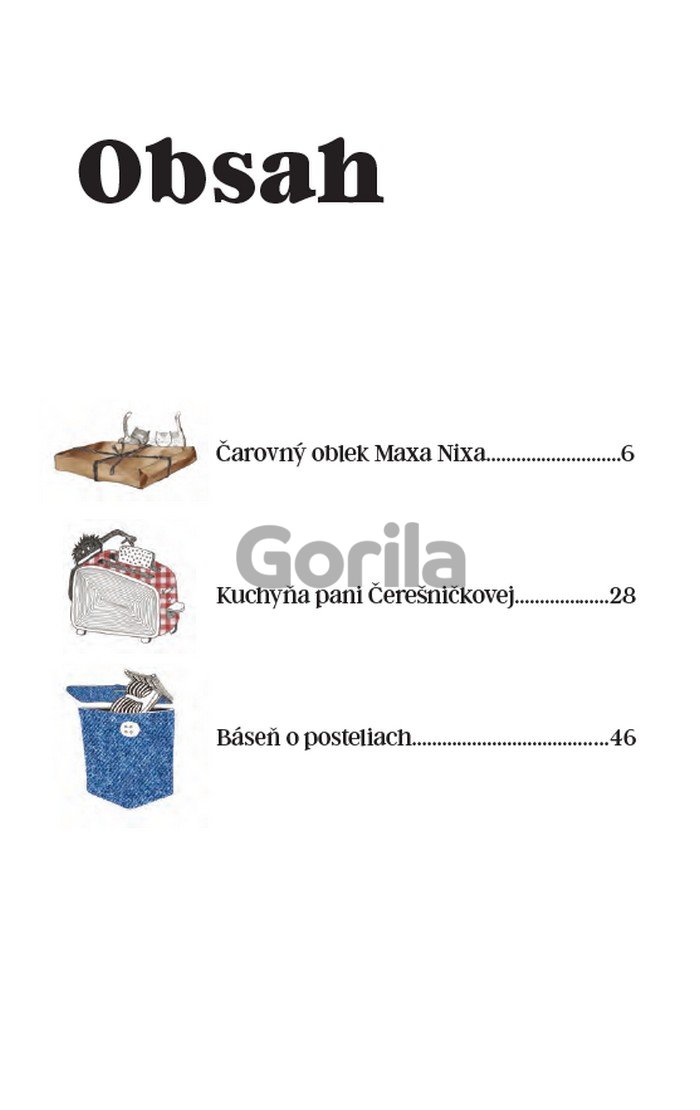 Obsah

Čarovný oblek Maxa Nixa 6

Kuchyňa pani Čerešničkovej 28

Báseň o posteliach 46

Gorila